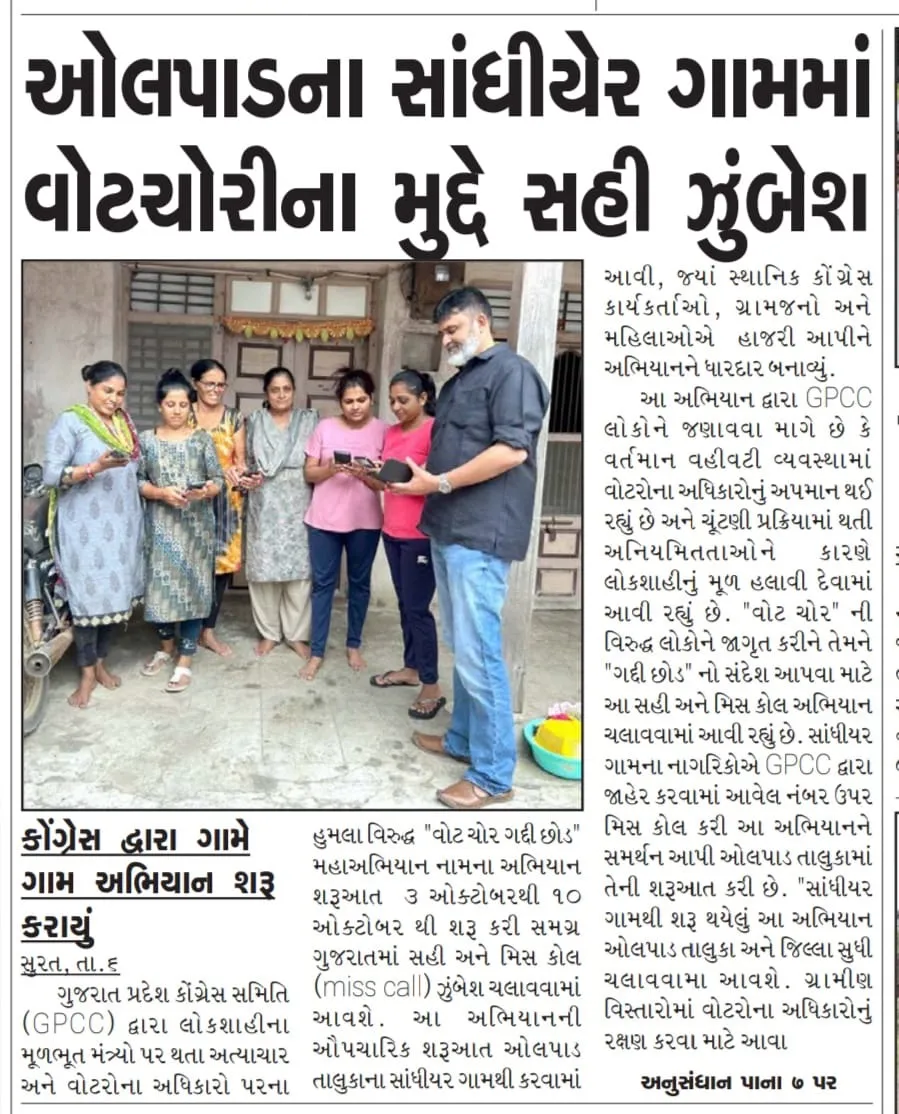 ઓલપાડના સાંધીયેર ગામમાં વોટચોરીના મુદ્દે સહી ઝુંબેશ

કોંગ્રેસ દ્વારા ગામે ગામ અભિયાન શરૂ કરાયું

સુરત, તા.૬

ગુજરાત પ્રદેશ કોંગ્રેસ સમિતિ (GPCC) દ્વારા લોકશાહીના મૂળભૂત મંત્રો પર થતા અત્યાચાર અને વોટરોના અધિકારો પરના હુમલા વિરુદ્ધ "વોટ ચોર ગદ્દી છોડ" મહાઅભિયાન નામના અભિયાન શરૂઆત ૩ ઓક્ટોબરથી ૧૦ ઓક્ટોબર થી શરૂ કરી સમગ્ર ગુજરાતમાં સહી અને મિસ કોલ (miss call) ઝુંબેશ ચલાવવામાં આવશે. આ અભિયાનની ઔપચારિક શરૂઆત ઓલપાડ તાલુકાના સાંધીયર ગામથી કરવામાં આવી, જ્યાં સ્થાનિક કોંગ્રેસ કાર્યકર્તાઓ, ગ્રામજનો અને મહિલાઓએ હાજરી આપીને અભિયાનને ધારદાર બનાવ્યું.

આ અભિયાન દ્વારા GPCC લોકોને જણાવવા માગે છે કે વર્તમાન વહીવટી વ્યવસ્થામાં વોટરોના અધિકારોનું અપમાન થઈ રહ્યું છે અને ચૂંટણી પ્રક્રિયામાં થતી અનિયમિતતાઓને કારણે લોકશાહીનું મૂળ હલાવી દેવામાં આવી રહ્યું છે. "વોટ ચોર" ની વિરુદ્ધ લોકોને જાગૃત કરીને તેમને "ગદ્દી છોડ" નો સંદેશ આપવા માટે આ સહી અને મિસ કોલ અભિયાન ચલાવવામાં આવી રહ્યું છે. સાંધીયર ગામના નાગરિકોએ GPCC દ્વારા જાહેર કરવામાં આવેલ નંબર ઉપર મિસ કોલ કરી આ અભિયાનને સમર્થન આપી ઓલપાડ તાલુકામાં તેની શરૂઆત કરી છે. "સાંધીયર ગામથી શરૂ થયેલું આ અભિયાન ઓલપાડ તાલુકા અને જિલ્લા સુધી ચલાવવામા આવશે. ગ્રામીણ વિસ્તારોમાં વોટરોના અધિકારોનું રક્ષણ કરવા માટે આવા

અનુસંધાન પાના ૭ પર